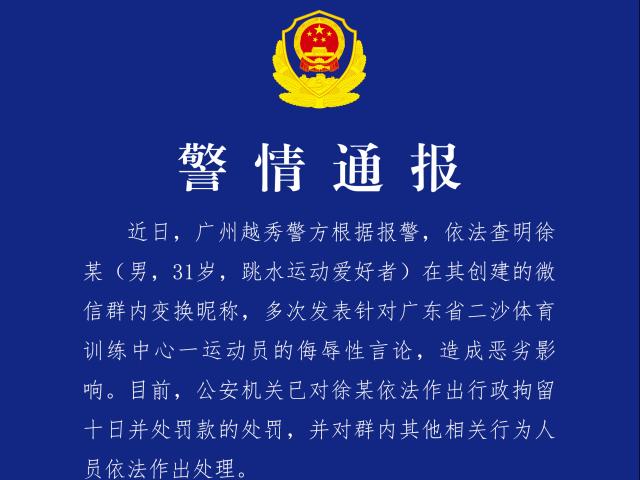 警情通报

近日，广州越秀警方根据报警，依法查明徐某（男，31岁，跳水运动爱好者）在其创建的微信群内变换昵称，多次发表针对广东省二沙体育训练中心一运动员的侮辱性言论，造成恶劣影响。目前，公安机关已对徐某依法作出行政拘留十日并处罚款的处罚，并对群内其他相关行为人员依法作出处理。